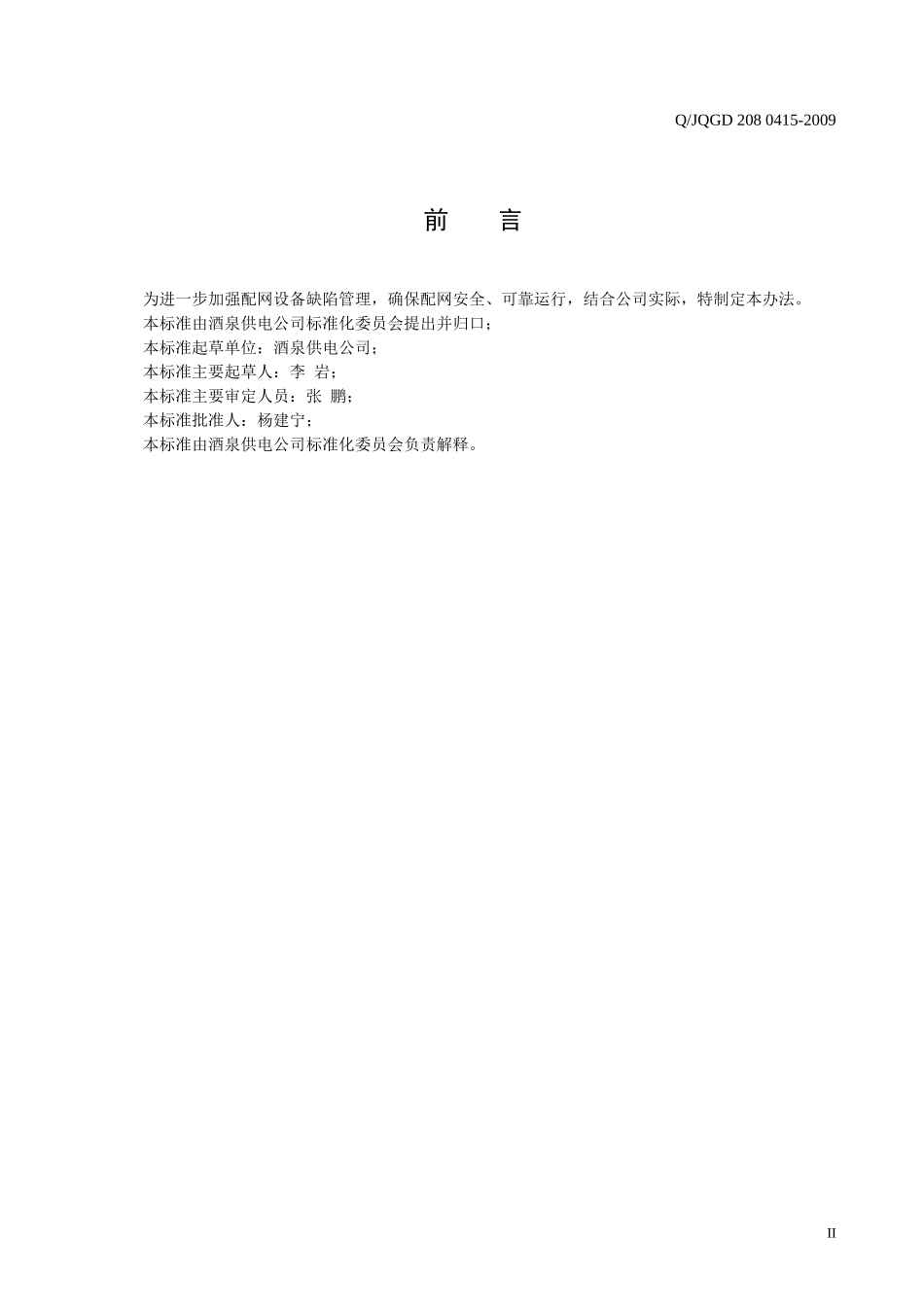 Q/JQGD 208 0415-2009

前　言

为进一步加强配网设备缺陷管理，确保配网安全、可靠运行，结合公司实际，特制定本办法。
本标准由酒泉供电公司标准化委员会提出并归口；
本标准起草单位：酒泉供电公司；
本标准主要起草人：李 岩；
本标准主要审定人员：张 鹏；
本标准批准人：杨建宁；
本标准由酒泉供电公司标准化委员会负责解释。

II